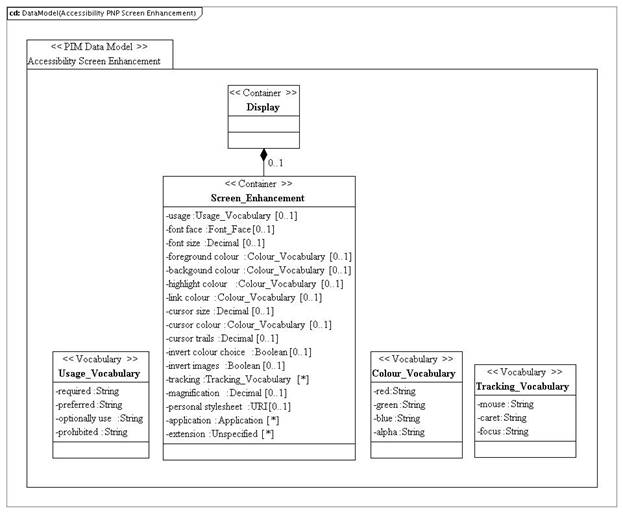 cd: DataModel(Accessibility PNP Screen Enhancement)

<< PIM Data Model >>
Accessibility Screen Enhancement

<< Container >>
Display

0..1

<< Container >>
Screen_Enhancement

-usage :Usage_Vocabulary [0..1]
-font face :Font_Face [0..1]
-font size :Decimal [0..1]
-foreground colour :Colour_Vocabulary [0..1]
-backgound colour :Colour_Vocabulary [0..1]
-highlight colour :Colour_Vocabulary [0..1]
-link colour :Colour_Vocabulary [0..1]
-cursor size :Decimal [0..1]
-cursor colour :Colour_Vocabulary [0..1]
-cursor trails :Decimal [0..1]
-invert colour choice :Boolean [0..1]
-invert images :Boolean [0..1]
-tracking :Tracking_Vocabulary [*]
-magnification :Decimal [0..1]
-personal stylesheet :URI [0..1]
-application :Application [*]
-extension :Unspecified [*]

<< Vocabulary >>
Usage_Vocabulary

-required :String
-preferred :String
-optionally use :String
-prohibited :String

<< Vocabulary >>
Colour_Vocabulary

-red:String
-green :String
-blue :String
-alpha :String

<< Vocabulary >>
Tracking_Vocabulary

-mouse :String
-caret:String
-focus :String